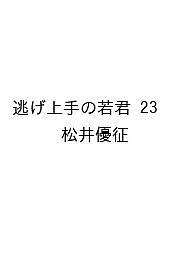 逃げ上手の若君 23
松井優征